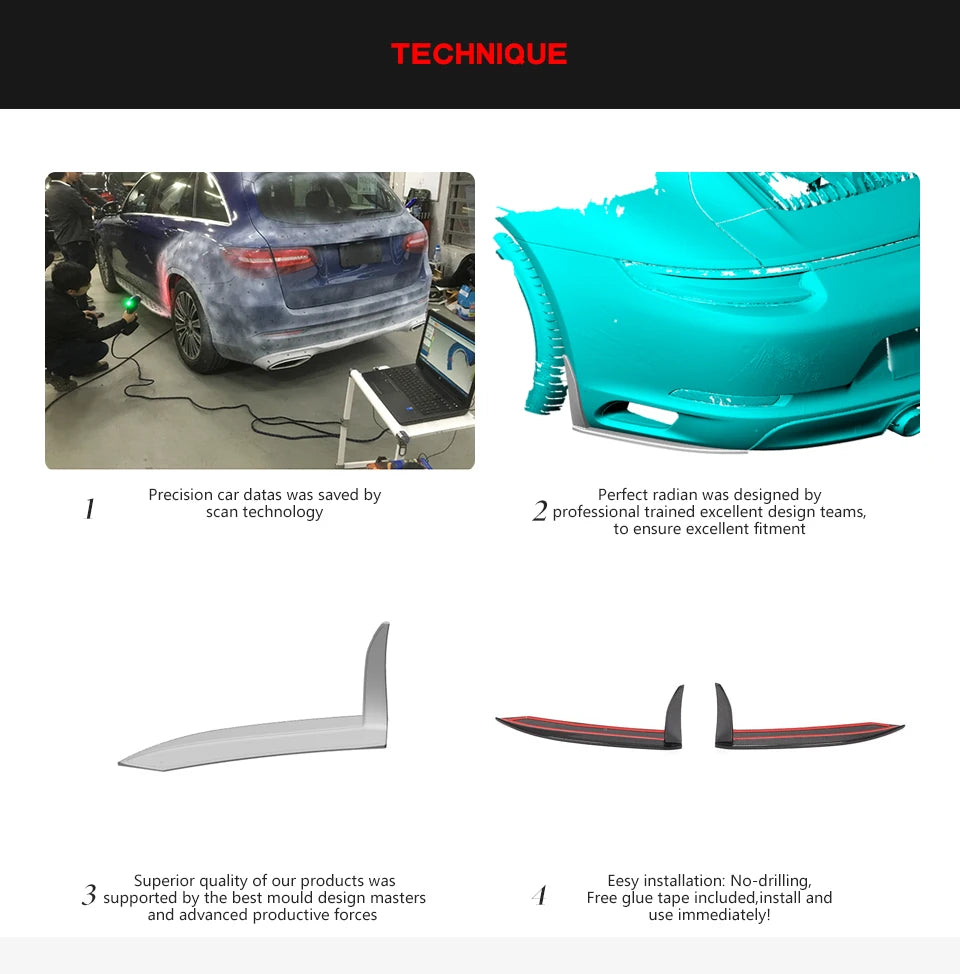 TECHNIQUE

1 Precision car datas was saved by scan technology

2 Perfect radian was designed by professional trained excellent design teams, to ensure excellent fitment

3 Superior quality of our products was supported by the best mould design masters and advanced productive forces

4 Eesy installation: No-drilling, Free glue tape included,install and use immediately!